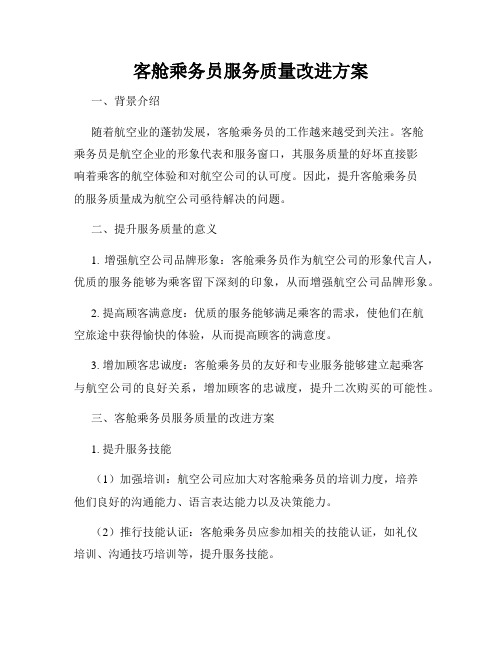 客舱乘务员服务质量改进方案

一、背景介绍

随着航空业的蓬勃发展，客舱乘务员的工作越来越受到关注。客舱乘务员是航空企业的形象代表和服务窗口，其服务质量的好坏直接影响着乘客的航空体验和对航空公司的认可度。因此，提升客舱乘务员的服务质量成为航空公司亟待解决的问题。

二、提升服务质量的意义

1. 增强航空公司品牌形象：客舱乘务员作为航空公司的形象代言人，优质的服务能够为乘客留下深刻的印象，从而增强航空公司品牌形象。

2. 提高顾客满意度：优质的服务能够满足乘客的需求，使他们在航空旅途中获得愉快的体验，从而提高顾客的满意度。

3. 增加顾客忠诚度：客舱乘务员的友好和专业服务能够建立起乘客与航空公司的良好关系，增加顾客的忠诚度，提升二次购买的可能性。

三、客舱乘务员服务质量的改进方案

1. 提升服务技能

（1）加强培训：航空公司应加大对客舱乘务员的培训力度，培养他们良好的沟通能力、语言表达能力以及决策能力。

（2）推行技能认证：客舱乘务员应参加相关的技能认证，如礼仪培训、沟通技巧培训等，提升服务技能。